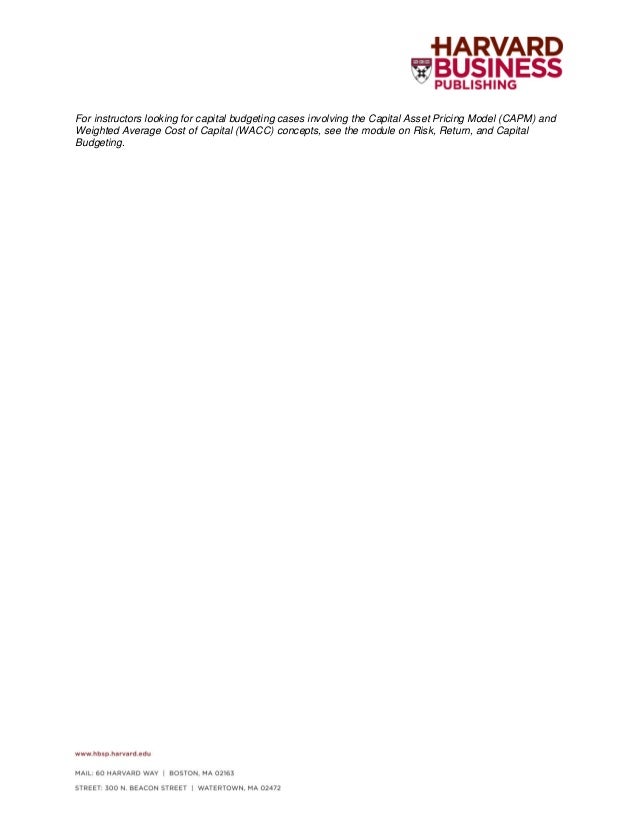 HARVARD
BUSINESS
PUBLISHING

For instructors looking for capital budgeting cases involving the Capital Asset Pricing Model (CAPM) and Weighted Average Cost of Capital (WACC) concepts, see the module on Risk, Return, and Capital Budgeting.

www.hbsp.harvard.edu

MAIL: 60 HARVARD WAY | BOSTON, MA 02163

STREET: 300 N. BEACON STREET | WATERTOWN, MA 02472